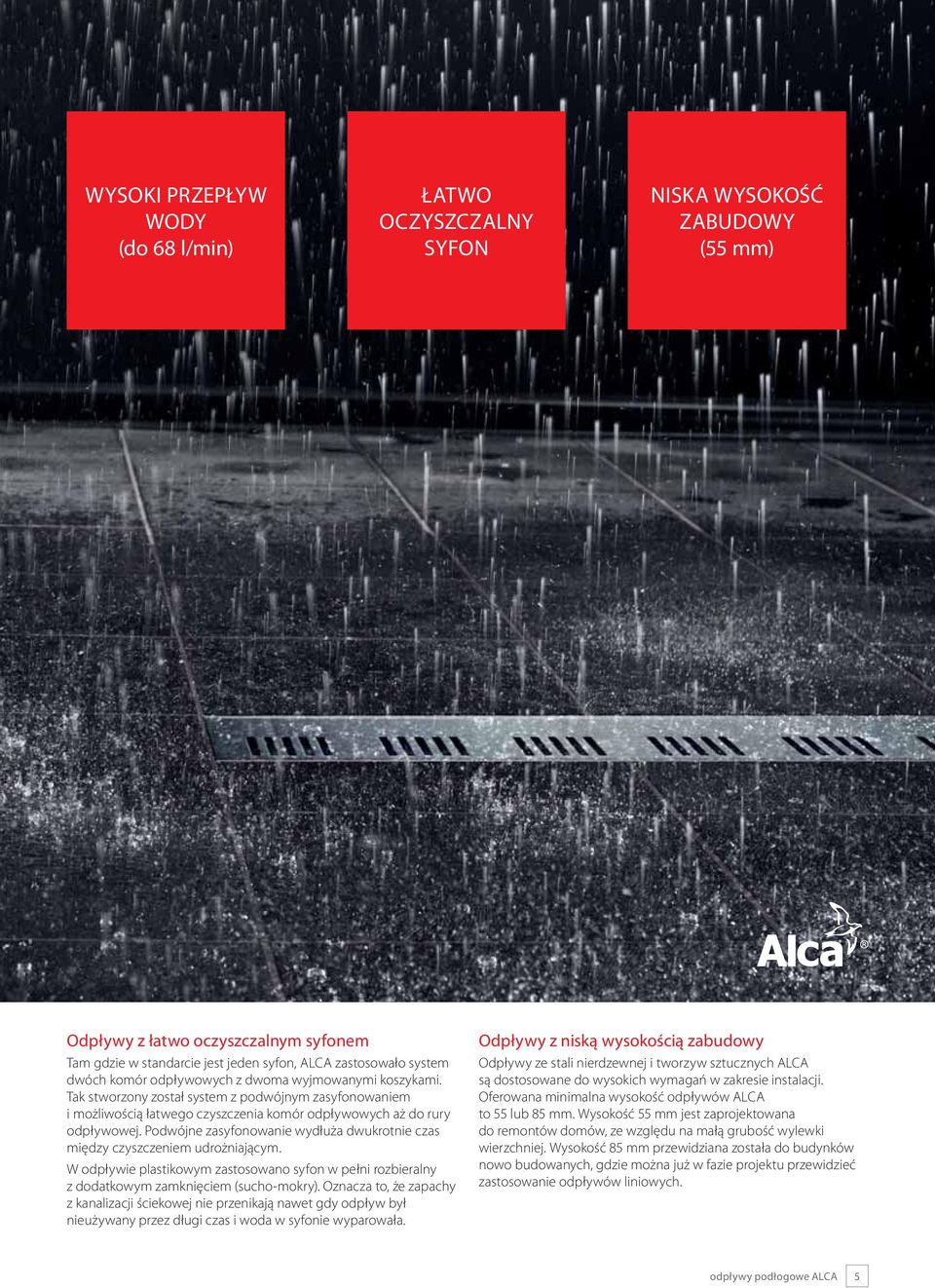 WYSOKI PRZEPŁYW WODY (do 68 l/min)

ŁATWO OCZYSZCZALNY SYFON

NISKA WYSOKOŚĆ ZABUDOWY (55 mm)

Alca®

Odpływy z łatwo oczyszczalnym syfonem

Tam gdzie w standarcie jest jeden syfon, ALCA zastosowało system dwóch komór odpływowych z dwoma wyjmowanymi koszykami. Tak stworzony został system z podwójnym zasyfonowaniem i możliwością łatwego czyszczenia komór odpływowych aż do rury odpływowej. Podwójne zasyfonowanie wydłuża dwukrotnie czas między czyszczeniem udrożniającym.

W odpływie plastikowym zastosowano syfon w pełni rozbieralny z dodatkowym zamknięciem (sucho-mokry). Oznacza to, że zapachy z kanalizacji ściekowej nie przenikają nawet gdy odpływ był nieużywany przez długi czas i woda w syfonie wyparowała.

Odpływy z niską wysokością zabudowy

Odpływy ze stali nierdzewnej i tworzyw sztucznych ALCA są dostosowane do wysokich wymagań w zakresie instalacji. Oferowana minimalna wysokość odpływów ALCA to 55 lub 85 mm. Wysokość 55 mm jest zaprojektowana do remontów domów, ze względu na małą grubość wylewki wierzchniej. Wysokość 85 mm przewidziana została do budynków nowo budowanych, gdzie można już w fazie projektu przewidzieć zastosowanie odpływów liniowych.

odpływy podłogowe ALCA 5